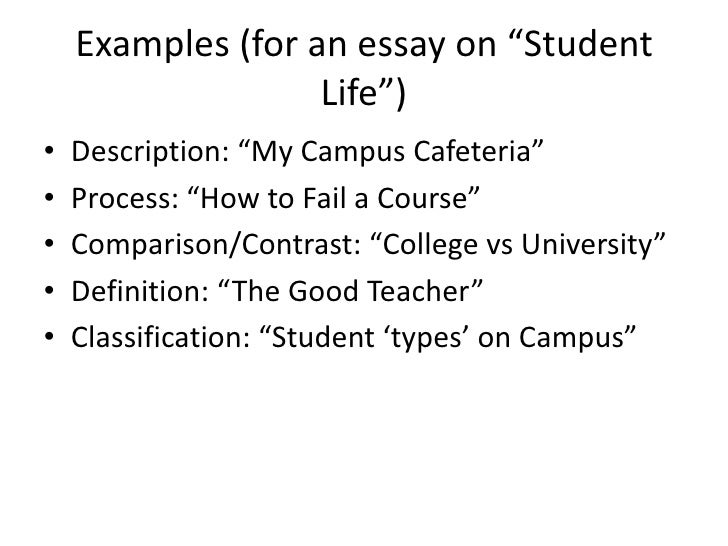 Examples (for an essay on “Student Life”)

• Description: “My Campus Cafeteria”
• Process: “How to Fail a Course”
• Comparison/Contrast: “College vs University”
• Definition: “The Good Teacher”
• Classification: “Student ‘types’ on Campus”